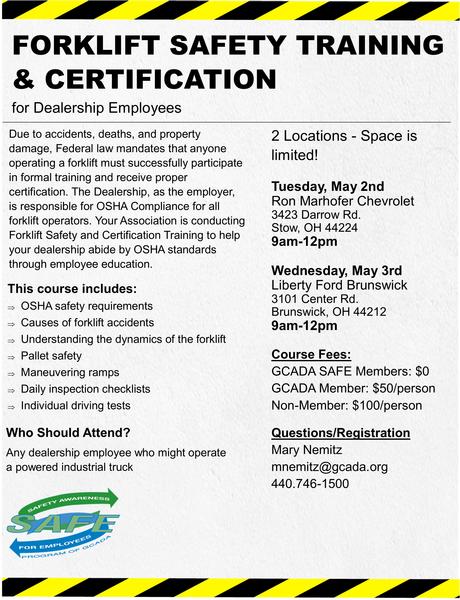 FORKLIFT SAFETY TRAINING & CERTIFICATION

for Dealership Employees

Due to accidents, deaths, and property damage, Federal law mandates that anyone operating a forklift must successfully participate in formal training and receive proper certification. The Dealership, as the employer, is responsible for OSHA Compliance for all forklift operators. Your Association is conducting Forklift Safety and Certification Training to help your dealership abide by OSHA standards through employee education.

This course includes:

⇒ OSHA safety requirements
⇒ Causes of forklift accidents
⇒ Understanding the dynamics of the forklift
⇒ Pallet safety
⇒ Maneuvering ramps
⇒ Daily inspection checklists
⇒ Individual driving tests

Who Should Attend?

Any dealership employee who might operate a powered industrial truck

SAFETY AWARENESS
SAFE
FOR EMPLOYEES
PROGRAM OF GCADA

2 Locations - Space is limited!

Tuesday, May 2nd
Ron Marhofer Chevrolet
3423 Darrow Rd.
Stow, OH 44224
9am-12pm

Wednesday, May 3rd
Liberty Ford Brunswick
3101 Center Rd.
Brunswick, OH 44212
9am-12pm

Course Fees:
GCADA SAFE Members: $0
GCADA Member: $50/person
Non-Member: $100/person

Questions/Registration
Mary Nemitz
mnemitz@gcada.org
440.746-1500